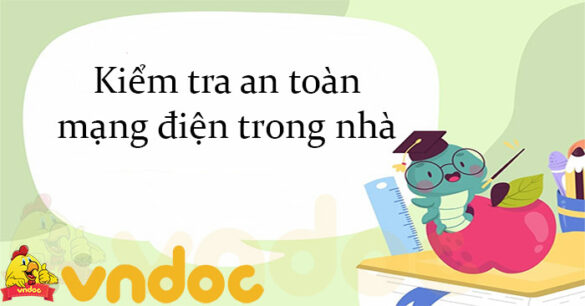 Kiểm tra an toàn mạng điện trong nhà

vndoc

VNDOC